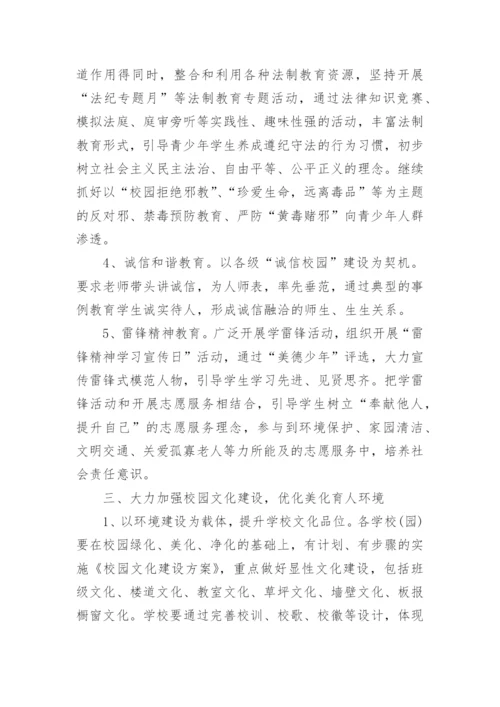 道作用得同时，整合和利用各种法制教育资源，坚持开展“法纪专题月”等法制教育专题活动，通过法律知识竞赛、模拟法庭、庭审旁听等实践性、趣味性强的活动，丰富法制教育形式，引导青少年学生养成遵纪守法的行为习惯，初步树立社会主义民主法治、自由平等、公平正义的理念。继续抓好以“校园拒绝邪教”、“珍爱生命，远离毒品”等为主题的反对邪、禁毒预防教育、严防“黄毒赌邪”向青少年人群渗透。

4、诚信和谐教育。以各级“诚信校园”建设为契机。要求老师带头讲诚信，为人师表，率先垂范，通过典型的事例教育学生诚实待人，形成诚信融洽的师生、生生关系。

5、雷锋精神教育。广泛开展学雷锋活动，组织开展“雷锋精神学习宣传日”活动，通过“美德少年”评选，大力宣传雷锋式模范人物，引导学生学习先进、见贤思齐。把学雷锋活动和开展志愿服务相结合，引导学生树立“奉献他人，提升自己”的志愿服务理念，参与到环境保护、家园清洁、文明交通、关爱孤寡老人等力所能及的志愿服务中，培养社会责任意识。

三、大力加强校园文化建设，优化美化育人环境

1、以环境建设为载体，提升学校文化品位。各学校（园）要在校园绿化、美化、净化的基础上，有计划、有步骤的实施《校园文化建设方案》，重点做好显性文化建设，包括班级文化、楼道文化、教室文化、草坪文化、墙壁文化、板报橱窗文化。学校要通过完善校训、校歌、校徽等设计，体现